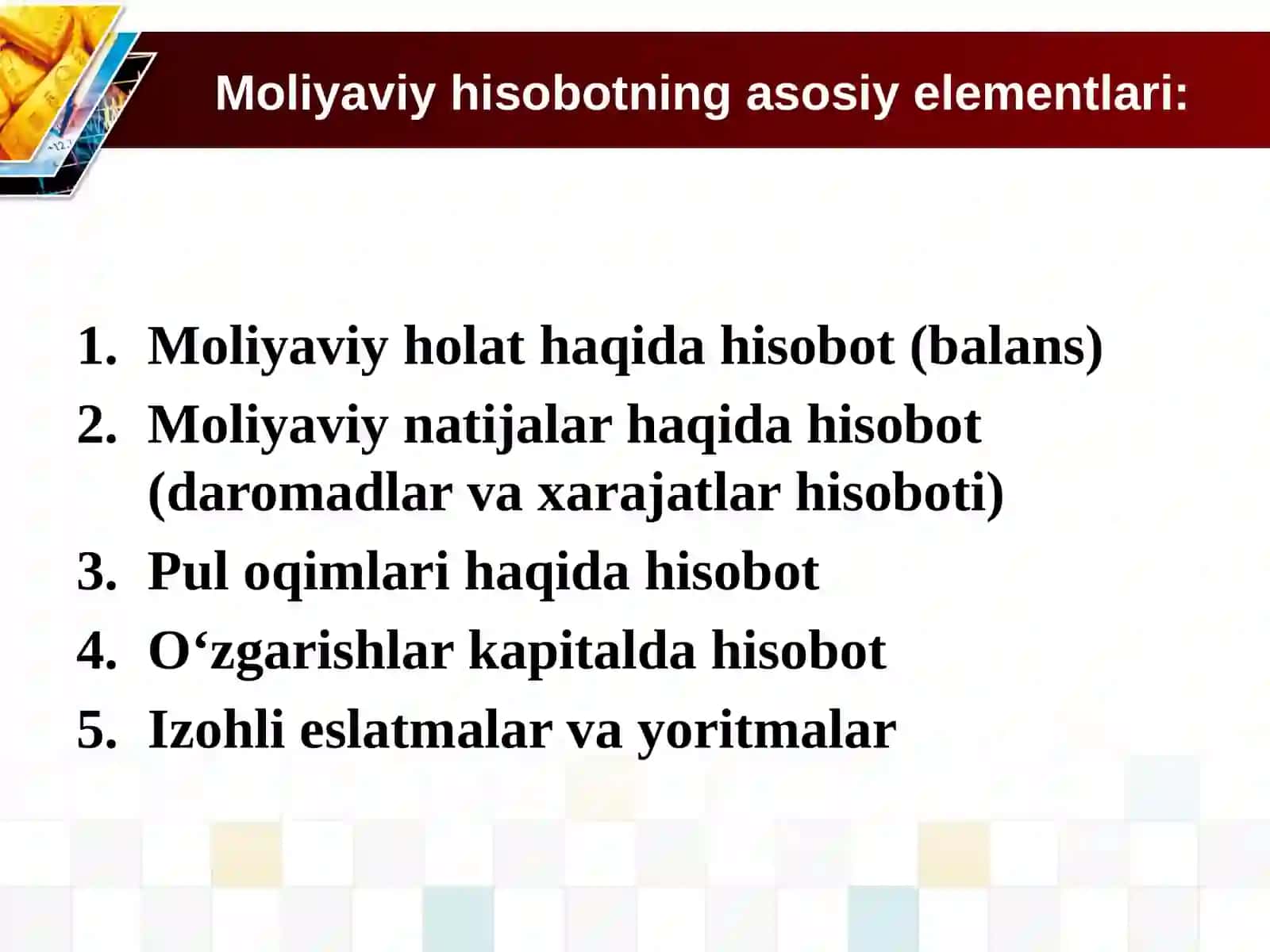 Moliyaviy hisobotning asosiy elementlari:

1. Moliyaviy holat haqida hisobot (balans)
2. Moliyaviy natijalar haqida hisobot (daromadlar va xarajatlar hisoboti)
3. Pul oqimlari haqida hisobot
4. O‘zgarishlar kapitalda hisobot
5. Izohli eslatmalar va yoritmalar